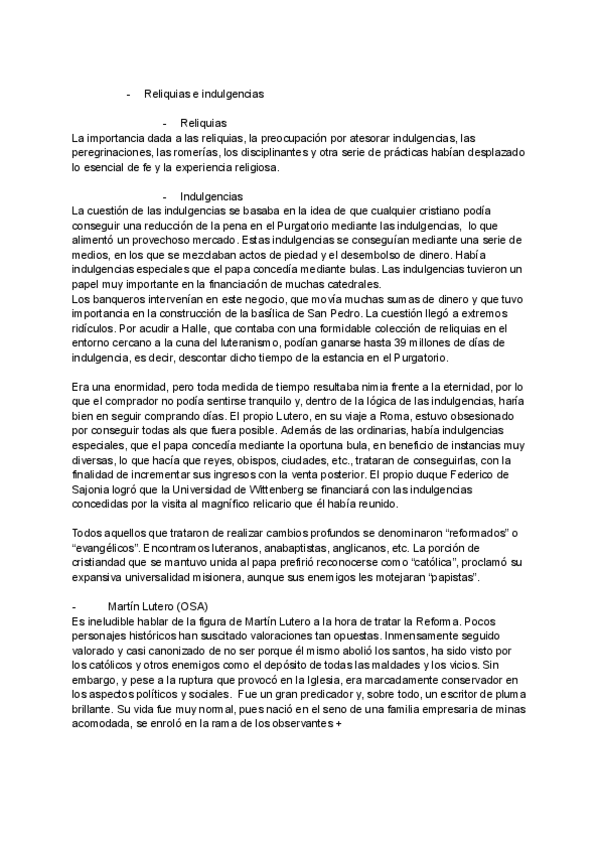 - Reliquias e indulgencias

- Reliquias

La importancia dada a las reliquias, la preocupación por atesorar indulgencias, las peregrinaciones, las romerías, los disciplinantes y otra serie de prácticas habían desplazado lo esencial de fe y la experiencia religiosa.

- Indulgencias

La cuestión de las indulgencias se basaba en la idea de que cualquier cristiano podía conseguir una reducción de la pena en el Purgatorio mediante las indulgencias, lo que alimentó un provechoso mercado. Estas indulgencias se conseguían mediante una serie de medios, en los que se mezclaban actos de piedad y el desembolso de dinero. Había indulgencias especiales que el papa concedía mediante bulas. Las indulgencias tuvieron un papel muy importante en la financiación de muchas catedrales.
Los banqueros intervenían en este negocio, que movía muchas sumas de dinero y que tuvo importancia en la construcción de la basílica de San Pedro. La cuestión llegó a extremos ridículos. Por acudir a Halle, que contaba con una formidable colección de reliquias en el entorno cercano a la cuna del luteranismo, podían ganarse hasta 39 millones de días de indulgencia, es decir, descontar dicho tiempo de la estancia en el Purgatorio.

Era una enormidad, pero toda medida de tiempo resultaba nimia frente a la eternidad, por lo que el comprador no podía sentirse tranquilo y, dentro de la lógica de las indulgencias, haría bien en seguir comprando días. El propio Lutero, en su viaje a Roma, estuvo obsesionado por conseguir todas als que fuera posible. Además de las ordinarias, había indulgencias especiales, que el papa concedía mediante la oportuna bula, en beneficio de instancias muy diversas, lo que hacía que reyes, obispos, ciudades, etc., trataran de conseguirlas, con la finalidad de incrementar sus ingresos con la venta posterior. El propio duque Federico de Sajonia logró que la Universidad de Wittenberg se financiará con las indulgencias concedidas por la visita al magnífico relicario que él había reunido.

Todos aquellos que trataron de realizar cambios profundos se denominaron “reformados” o “evangélicos”. Encontramos luteranos, anabaptistas, anglicanos, etc. La porción de cristiandad que se mantuvo unida al papa prefirió reconocerse como “católica”, proclamó su expansiva universalidad misionera, aunque sus enemigos les motejaran “papistas”.

- Martín Lutero (OSA)

Es ineludible hablar de la figura de Martín Lutero a la hora de tratar la Reforma. Pocos personajes históricos han suscitado valoraciones tan opuestas. Inmensamente seguido valorado y casi canonizado de no ser porque él mismo abolió los santos, ha sido visto por los católicos y otros enemigos como el depósito de todas las maldades y los vicios. Sin embargo, y pese a la ruptura que provocó en la Iglesia, era marcadamente conservador en los aspectos políticos y sociales. Fue un gran predicador y, sobre todo, un escritor de pluma brillante. Su vida fue muy normal, pues nació en el seno de una familia empresaria de minas acomodada, se enroló en la rama de los observantes +